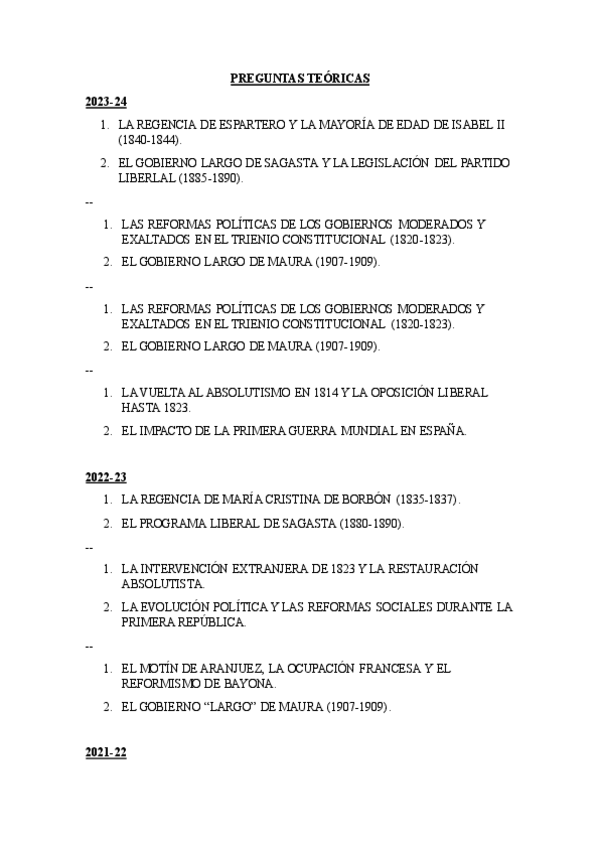 PREGUNTAS TEÓRICAS

2023-24

1. LA REGENCIA DE ESPARTERO Y LA MAYORÍA DE EDAD DE ISABEL II (1840-1844).
2. EL GOBIERNO LARGO DE SAGASTA Y LA LEGISLACIÓN DEL PARTIDO LIBERLAL (1885-1890).

--

1. LAS REFORMAS POLÍTICAS DE LOS GOBIERNOS MODERADOS Y EXALTADOS EN EL TRIENIO CONSTITUCIONAL (1820-1823).
2. EL GOBIERNO LARGO DE MAURA (1907-1909).

--

1. LAS REFORMAS POLÍTICAS DE LOS GOBIERNOS MODERADOS Y EXALTADOS EN EL TRIENIO CONSTITUCIONAL (1820-1823).
2. EL GOBIERNO LARGO DE MAURA (1907-1909).

--

1. LA VUELTA AL ABSOLUTISMO EN 1814 Y LA OPOSICIÓN LIBERAL HASTA 1823.
2. EL IMPACTO DE LA PRIMERA GUERRA MUNDIAL EN ESPAÑA.

2022-23

1. LA REGENCIA DE MARÍA CRISTINA DE BORBÓN (1835-1837).
2. EL PROGRAMA LIBERAL DE SAGASTA (1880-1890).

--

1. LA INTERVENCIÓN EXTRANJERA DE 1823 Y LA RESTAURACIÓN ABSOLUTISTA.
2. LA EVOLUCIÓN POLÍTICA Y LAS REFORMAS SOCIALES DURANTE LA PRIMERA REPÚBLICA.

--

1. EL MOTÍN DE ARANJUEZ, LA OCUPACIÓN FRANCESA Y EL REFORMISMO DE BAYONA.
2. EL GOBIERNO “LARGO” DE MAURA (1907-1909).

2021-22